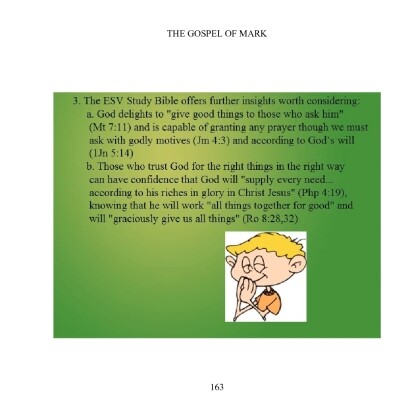 THE GOSPEL OF MARK

3. The ESV Study Bible offers further insights worth considering:

a. God delights to "give good things to those who ask him" (Mt 7:11) and is capable of granting any prayer though we must ask with godly motives (Jm 4:3) and according to God's will (1Jn 5:14)

b. Those who trust God for the right things in the right way can have confidence that God will "supply every need... according to his riches in glory in Christ Jesus" (Php 4:19), knowing that he will work "all things together for good" and will "graciously give us all things" (Ro 8:28,32)

163